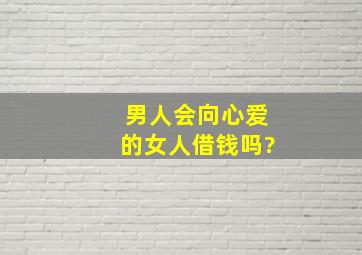 男人会向心爱的女人借钱吗?